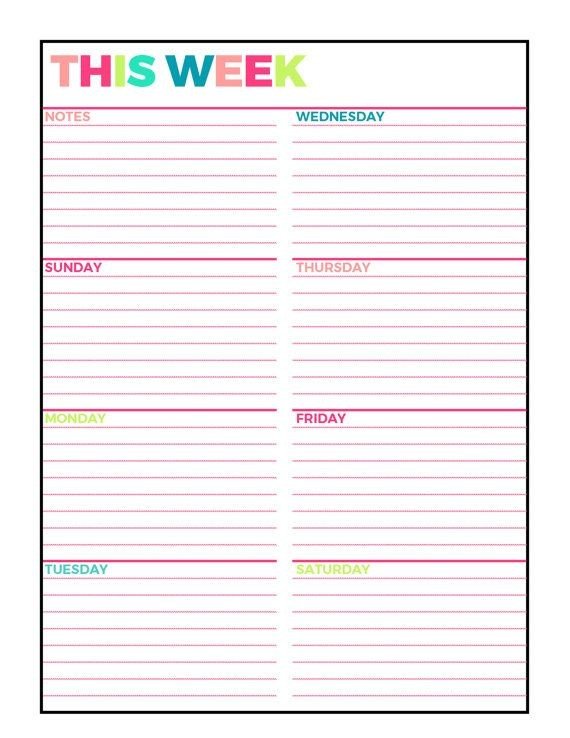 THIS WEEK

NOTES

SUNDAY

MONDAY

TUESDAY

WEDNESDAY

THURSDAY

FRIDAY

SATURDAY